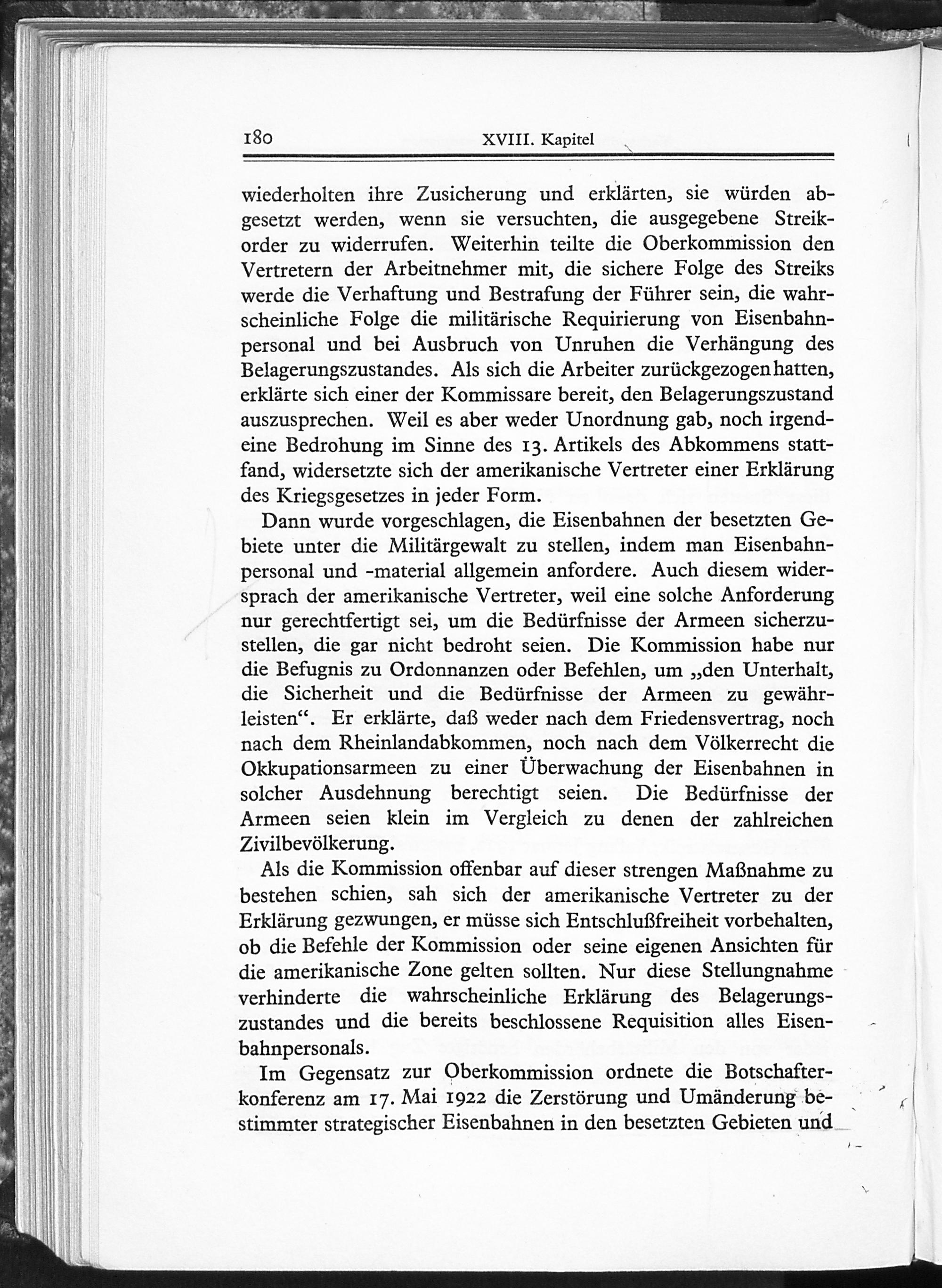 180 XVIII. Kapitel

wiederholten ihre Zusicherung und erklärten, sie würden abgesetzt werden, wenn sie versuchten, die ausgegebene Streikorder zu widerrufen. Weiterhin teilte die Oberkommission den Vertretern der Arbeitnehmer mit, die sichere Folge des Streiks werde die Verhaftung und Bestrafung der Führer sein, die wahrscheinliche Folge die militärische Requirierung von Eisenbahnpersonal und bei Ausbruch von Unruhen die Verhängung des Belagerungszustandes. Als sich die Arbeiter zurückgezogen hatten, erklärte sich einer der Kommissare bereit, den Belagerungszustand auszusprechen. Weil es aber weder Unordnung gab, noch irgendeine Bedrohung im Sinne des 13. Artikels des Abkommens stattfand, widersetzte sich der amerikanische Vertreter einer Erklärung des Kriegsgesetzes in jeder Form.

Dann wurde vorgeschlagen, die Eisenbahnen der besetzten Gebiete unter die Militärgewalt zu stellen, indem man Eisenbahnpersonal und -material allgemein anfordere. Auch diesem widersprach der amerikanische Vertreter, weil eine solche Anforderung nur gerechtfertigt sei, um die Bedürfnisse der Armeen sicherzustellen, die gar nicht bedroht seien. Die Kommission habe nur die Befugnis zu Ordonnanzen oder Befehlen, um „den Unterhalt, die Sicherheit und die Bedürfnisse der Armeen zu gewährleisten“. Er erklärte, daß weder nach dem Friedensvertrag, noch nach dem Rheinlandabkommen, noch nach dem Völkerrecht die Okkupationsarmeen zu einer Überwachung der Eisenbahnen in solcher Ausdehnung berechtigt seien. Die Bedürfnisse der Armeen seien klein im Vergleich zu denen der zahlreichen Zivilbevölkerung.

Als die Kommission offenbar auf dieser strengen Maßnahme zu bestehen schien, sah sich der amerikanische Vertreter zu der Erklärung gezwungen, er müsse sich Entschlußfreiheit vorbehalten, ob die Befehle der Kommission oder seine eigenen Ansichten für die amerikanische Zone gelten sollten. Nur diese Stellungnahme verhinderte die wahrscheinliche Erklärung des Belagerungszustandes und die bereits beschlossene Requisition alles Eisenbahnpersonals.

Im Gegensatz zur Oberkommission ordnete die Botschafterkonferenz am 17. Mai 1922 die Zerstörung und Umänderung bestimmter strategischer Eisenbahnen in den besetzten Gebieten und